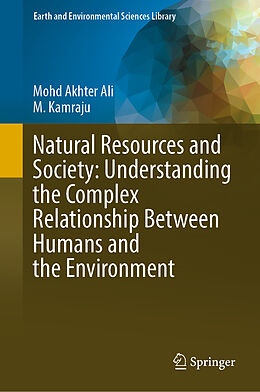 Earth and Environmental Sciences Library

Mohd Akhter Ali
M. Kamraju

Natural Resources and Society: Understanding the Complex Relationship Between Humans and the Environment

Springer